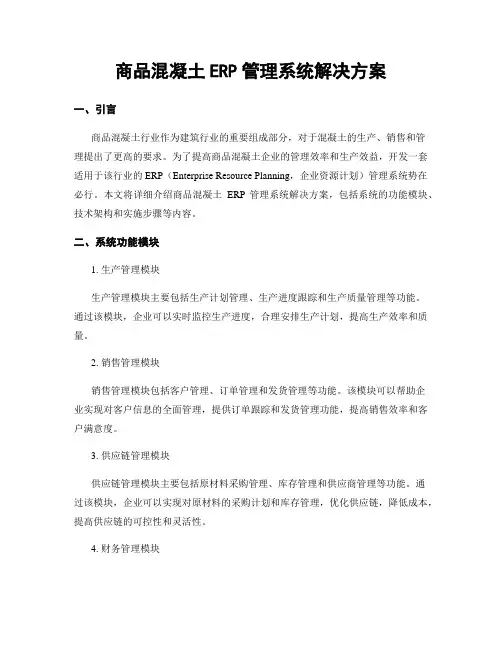 商品混凝土 ERP 管理系统解决方案

一、引言

商品混凝土行业作为建筑行业的重要组成部分，对于混凝土的生产、销售和管理提出了更高的要求。为了提高商品混凝土企业的管理效率和生产效益，开发一套适用于该行业的 ERP（Enterprise Resource Planning，企业资源计划）管理系统势在必行。本文将详细介绍商品混凝土 ERP 管理系统解决方案，包括系统的功能模块、技术架构和实施步骤等内容。

二、系统功能模块

1. 生产管理模块

生产管理模块主要包括生产计划管理、生产进度跟踪和生产质量管理等功能。通过该模块，企业可以实时监控生产进度，合理安排生产计划，提高生产效率和质量。

2. 销售管理模块

销售管理模块包括客户管理、订单管理和发货管理等功能。该模块可以帮助企业实现对客户信息的全面管理，提供订单跟踪和发货管理功能，提高销售效率和客户满意度。

3. 供应链管理模块

供应链管理模块主要包括原材料采购管理、库存管理和供应商管理等功能。通过该模块，企业可以实现对原材料的采购计划和库存管理，优化供应链，降低成本，提高供应链的可控性和灵活性。

4. 财务管理模块